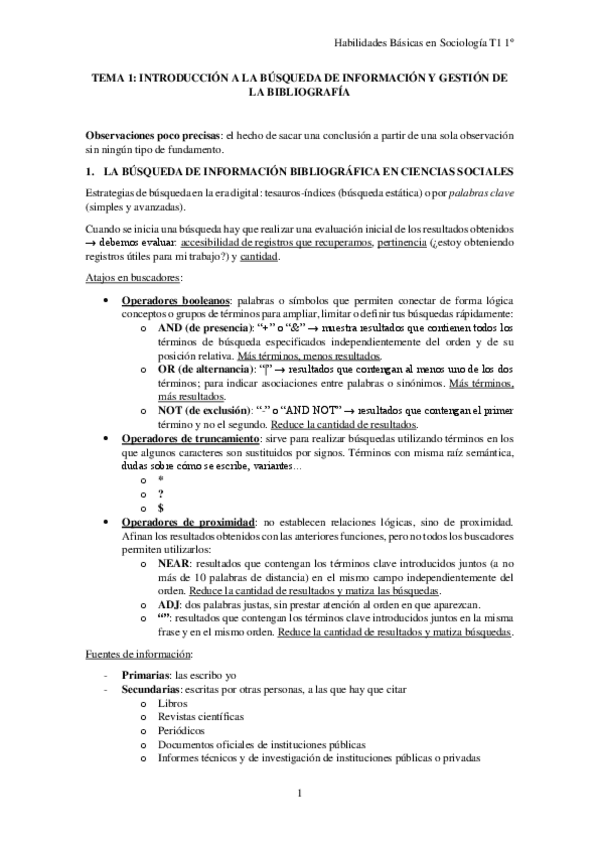 Habilidades Básicas en Sociología T1 1º

TEMA 1: INTRODUCCIÓN A LA BÚSQUEDA DE INFORMACIÓN Y GESTIÓN DE LA BIBLIOGRAFÍA

Observaciones poco precisas: el hecho de sacar una conclusión a partir de una sola observación sin ningún tipo de fundamento.

1. LA BÚSQUEDA DE INFORMACIÓN BIBLIOGRÁFICA EN CIENCIAS SOCIALES

Estrategias de búsqueda en la era digital: tesauros-índices (búsqueda estática) o por palabras clave (simples y avanzadas).

Cuando se inicia una búsqueda hay que realizar una evaluación inicial de los resultados obtenidos → debemos evaluar: accesibilidad de registros que recuperamos, pertinencia (¿estoy obteniendo registros útiles para mi trabajo?) y cantidad.

Atajos en buscadores:

• Operadores booleanos: palabras o símbolos que permiten conectar de forma lógica conceptos o grupos de términos para ampliar, limitar o definir tus búsquedas rápidamente:
  o AND (de presencia): "+" o "&" → muestra resultados que contienen todos los términos de búsqueda especificados independientemente del orden y de su posición relativa. Más términos, menos resultados.
  o OR (de alternancia): "|" → resultados que contengan al menos uno de los dos términos; para indicar asociaciones entre palabras o sinónimos. Más términos, más resultados.
  o NOT (de exclusión): "-" o "AND NOT" → resultados que contengan el primer término y no el segundo. Reduce la cantidad de resultados.
• Operadores de truncamiento: sirve para realizar búsquedas utilizando términos en los que algunos caracteres son sustituidos por signos. Términos con misma raíz semántica, dudas sobre cómo se escribe, variantes…
  o *
  o ?
  o $
• Operadores de proximidad: no establecen relaciones lógicas, sino de proximidad. Afinan los resultados obtenidos con las anteriores funciones, pero no todos los buscadores permiten utilizarlos:
  o NEAR: resultados que contengan los términos clave introducidos juntos (a no más de 10 palabras de distancia) en el mismo campo independientemente del orden. Reduce la cantidad de resultados y matiza las búsquedas.
  o ADJ: dos palabras justas, sin prestar atención al orden en que aparezcan.
  o "": resultados que contengan los términos clave introducidos juntos en la misma frase y en el mismo orden. Reduce la cantidad de resultados y matiza búsquedas.

Fuentes de información:

- Primarias: las escribo yo
- Secundarias: escritas por otras personas, a las que hay que citar
  o Libros
  o Revistas científicas
  o Periódicos
  o Documentos oficiales de instituciones públicas
  o Informes técnicos y de investigación de instituciones públicas o privadas

1